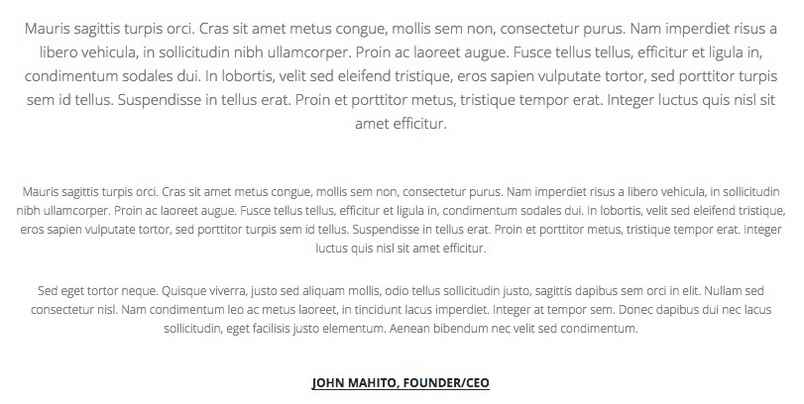 Mauris sagittis turpis orci. Cras sit amet metus congue, mollis sem non, consectetur purus. Nam imperdiet risus a libero vehicula, in sollicitudin nibh ullamcorper. Proin ac laoreet augue. Fusce tellus tellus, efficitur et ligula in, condimentum sodales dui. In lobortis, velit sed eleifend tristique, eros sapien vulputate tortor, sed porttitor turpis sem id tellus. Suspendisse in tellus erat. Proin et porttitor metus, tristique tempor erat. Integer luctus quis nisl sit amet efficitur.

Mauris sagittis turpis orci. Cras sit amet metus congue, mollis sem non, consectetur purus. Nam imperdiet risus a libero vehicula, in sollicitudin nibh ullamcorper. Proin ac laoreet augue. Fusce tellus tellus, efficitur et ligula in, condimentum sodales dui. In lobortis, velit sed eleifend tristique, eros sapien vulputate tortor, sed porttitor turpis sem id tellus. Suspendisse in tellus erat. Proin et porttitor metus, tristique tempor erat. Integer luctus quis nisl sit amet efficitur.

Sed eget tortor neque. Quisque viverra, justo sed aliquam mollis, odio tellus sollicitudin justo, sagittis dapibus sem orci in elit. Nullam sed consectetur nisl. Nam condimentum leo ac metus laoreet, in tincidunt lacus imperdiet. Integer at tempor sem. Donec dapibus dui nec lacus sollicitudin, eget facilisis justo elementum. Aenean bibendum nec velit sed condimentum.

JOHN MAHITO, FOUNDER/CEO